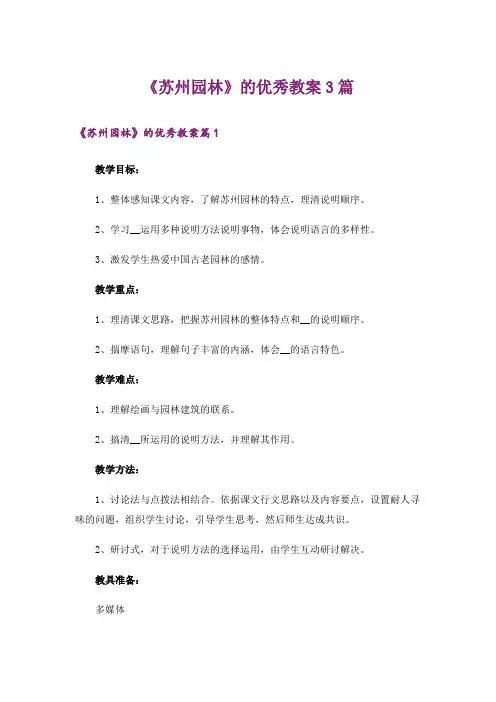 《苏州园林》的优秀教案3篇

《苏州园林》的优秀教案篇1

教学目标：

1、整体感知课文内容，了解苏州园林的特点，理清说明顺序。

2、学习__运用多种说明方法说明事物，体会说明语言的多样性。

3、激发学生热爱中国古老园林的感情。

教学重点：

1、理清课文思路，把握苏州园林的整体特点和__的说明顺序。

2、揣摩语句，理解句子丰富的内涵，体会__的语言特色。

教学难点：

1、理解绘画与园林建筑的联系。

2、搞清__所运用的说明方法，并理解其作用。

教学方法：

1、讨论法与点拨法相结合。依据课文行文思路以及内容要点，设置耐人寻味的问题，组织学生讨论，引导学生思考，然后师生达成共识。

2、研讨式，对于说明方法的选择运用，由学生互动研讨解决。

教具准备：

多媒体